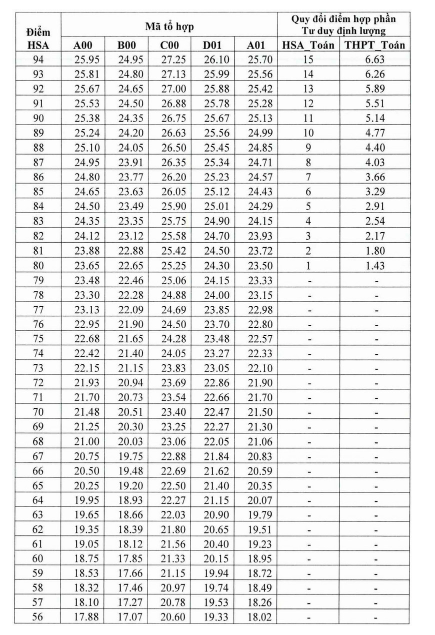 | Điểm HSA | Mã tổ hợp | | | | | Quy đổi điểm hợp phần Tư duy định lượng | |
|---|---|---|---|---|---|---|---|
| | A00 | B00 | C00 | D01 | A01 | HSA_Toán | THPT_Toán |
| 94 | 25.95 | 24.95 | 27.25 | 26.10 | 25.70 | 15 | 6.63 |
| 93 | 25.81 | 24.80 | 27.13 | 25.99 | 25.56 | 14 | 6.26 |
| 92 | 25.67 | 24.65 | 27.00 | 25.88 | 25.42 | 13 | 5.89 |
| 91 | 25.53 | 24.50 | 26.88 | 25.78 | 25.28 | 12 | 5.51 |
| 90 | 25.38 | 24.35 | 26.75 | 25.67 | 25.13 | 11 | 5.14 |
| 89 | 25.24 | 24.20 | 26.63 | 25.56 | 24.99 | 10 | 4.77 |
| 88 | 25.10 | 24.05 | 26.50 | 25.45 | 24.85 | 9 | 4.40 |
| 87 | 24.95 | 23.91 | 26.35 | 25.34 | 24.71 | 8 | 4.03 |
| 86 | 24.80 | 23.77 | 26.20 | 25.23 | 24.57 | 7 | 3.66 |
| 85 | 24.65 | 23.63 | 26.05 | 25.12 | 24.43 | 6 | 3.29 |
| 84 | 24.50 | 23.49 | 25.90 | 25.01 | 24.29 | 5 | 2.91 |
| 83 | 24.35 | 23.35 | 25.75 | 24.90 | 24.15 | 4 | 2.54 |
| 82 | 24.12 | 23.12 | 25.58 | 24.70 | 23.93 | 3 | 2.17 |
| 81 | 23.88 | 22.88 | 25.42 | 24.50 | 23.72 | 2 | 1.80 |
| 80 | 23.65 | 22.65 | 25.25 | 24.30 | 23.50 | 1 | 1.43 |
| 79 | 23.48 | 22.46 | 25.06 | 24.15 | 23.33 | - | - |
| 78 | 23.30 | 22.28 | 24.88 | 24.00 | 23.15 | - | - |
| 77 | 23.13 | 22.09 | 24.69 | 23.85 | 22.98 | - | - |
| 76 | 22.95 | 21.90 | 24.50 | 23.70 | 22.80 | - | - |
| 75 | 22.68 | 21.65 | 24.28 | 23.48 | 22.57 | - | - |
| 74 | 22.42 | 21.40 | 24.05 | 23.27 | 22.33 | - | - |
| 73 | 22.15 | 21.15 | 23.83 | 23.05 | 22.10 | - | - |
| 72 | 21.93 | 20.94 | 23.69 | 22.86 | 21.90 | - | - |
| 71 | 21.70 | 20.73 | 23.54 | 22.66 | 21.70 | - | - |
| 70 | 21.48 | 20.51 | 23.40 | 22.47 | 21.50 | - | - |
| 69 | 21.25 | 20.30 | 23.25 | 22.27 | 21.30 | - | - |
| 68 | 21.00 | 20.03 | 23.06 | 22.05 | 21.06 | - | - |
| 67 | 20.75 | 19.75 | 22.88 | 21.84 | 20.83 | - | - |
| 66 | 20.50 | 19.48 | 22.69 | 21.62 | 20.59 | - | - |
| 65 | 20.25 | 19.20 | 22.50 | 21.40 | 20.35 | - | - |
| 64 | 19.95 | 18.93 | 22.27 | 21.15 | 20.07 | - | - |
| 63 | 19.65 | 18.66 | 22.03 | 20.90 | 19.79 | - | - |
| 62 | 19.35 | 18.39 | 21.80 | 20.65 | 19.51 | - | - |
| 61 | 19.05 | 18.12 | 21.56 | 20.40 | 19.23 | - | - |
| 60 | 18.75 | 17.85 | 21.33 | 20.15 | 18.95 | - | - |
| 59 | 18.53 | 17.66 | 21.15 | 19.94 | 18.72 | - | - |
| 58 | 18.32 | 17.46 | 20.97 | 19.74 | 18.49 | - | - |
| 57 | 18.10 | 17.27 | 20.78 | 19.53 | 18.26 | - | - |
| 56 | 17.88 | 17.07 | 20.60 | 19.33 | 18.02 | - | - |